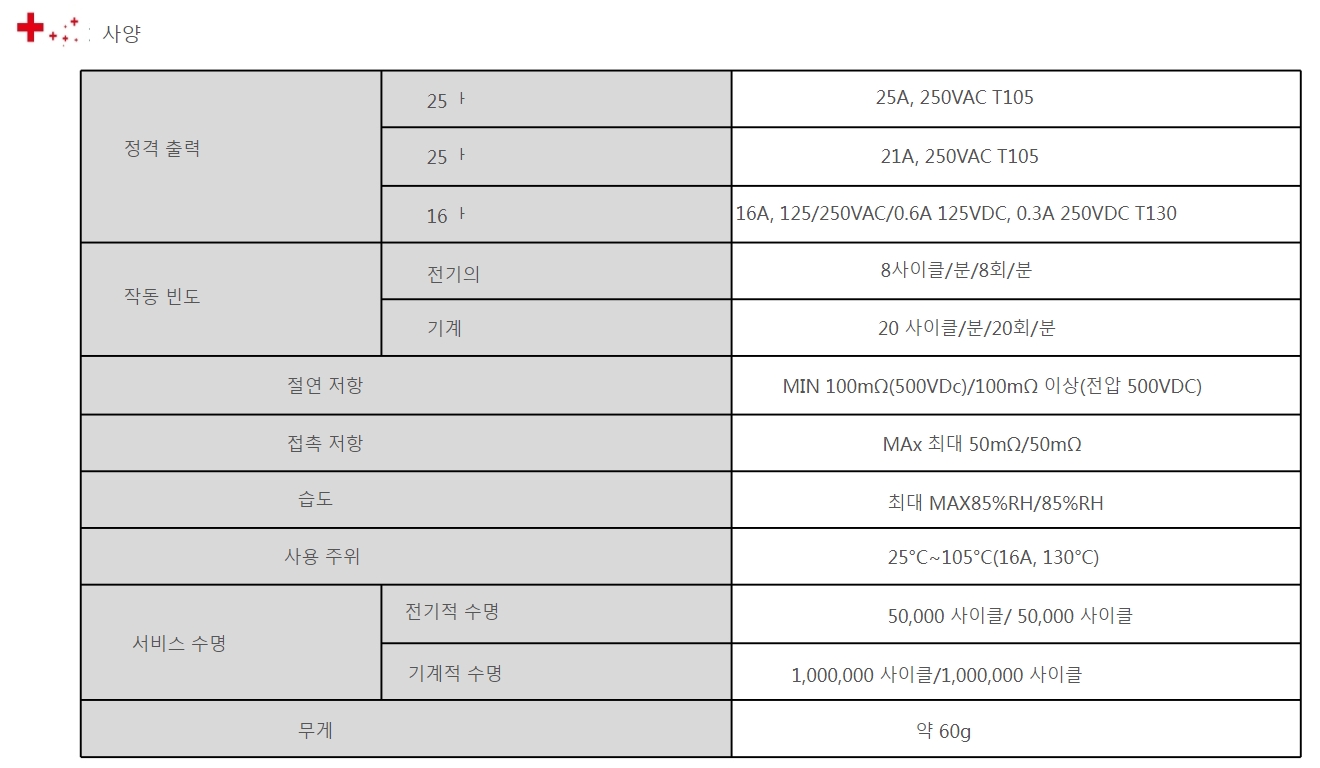 사양

| 정격 출력 | 25 ㅏ | 25A, 250VAC T105 |
|---|---|---|
| | 25 ㅏ | 21A, 250VAC T105 |
| | 16 ㅏ | 16A, 125/250VAC/0.6A 125VDC, 0.3A 250VDC T130 |
| 작동 빈도 | 전기의 | 8사이클/분/8회/분 |
| | 기계 | 20 사이클/분/20회/분 |
| 절연 저항 | | MIN 100mΩ(500VDc)/100mΩ 이상(전압 500VDC) |
| 접촉 저항 | | MAx 최대 50mΩ/50mΩ |
| 습도 | | 최대 MAX85%RH/85%RH |
| 사용 주위 | | 25°C~105°C(16A, 130°C) |
| 서비스 수명 | 전기적 수명 | 50,000 사이클/ 50,000 사이클 |
| | 기계적 수명 | 1,000,000 사이클/1,000,000 사이클 |
| 무게 | | 약 60g |